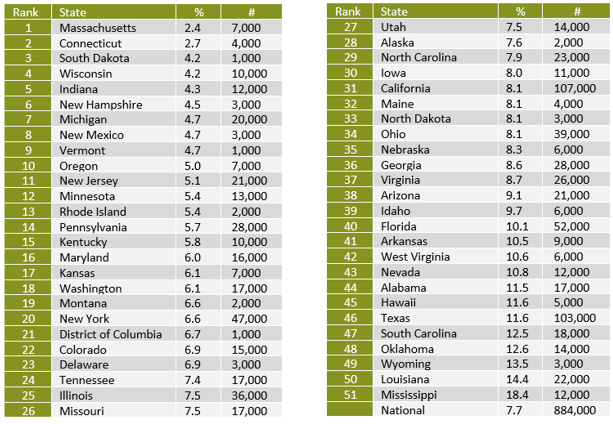 | Rank | State | % | # |
|---|---|---|---|
| 1 | Massachusetts | 2.4 | 7,000 |
| 2 | Connecticut | 2.7 | 4,000 |
| 3 | South Dakota | 4.2 | 1,000 |
| 4 | Wisconsin | 4.2 | 10,000 |
| 5 | Indiana | 4.3 | 12,000 |
| 6 | New Hampshire | 4.5 | 3,000 |
| 7 | Michigan | 4.7 | 20,000 |
| 8 | New Mexico | 4.7 | 3,000 |
| 9 | Vermont | 4.7 | 1,000 |
| 10 | Oregon | 5.0 | 7,000 |
| 11 | New Jersey | 5.1 | 21,000 |
| 12 | Minnesota | 5.4 | 13,000 |
| 13 | Rhode Island | 5.4 | 2,000 |
| 14 | Pennsylvania | 5.7 | 28,000 |
| 15 | Kentucky | 5.8 | 10,000 |
| 16 | Maryland | 6.0 | 16,000 |
| 17 | Kansas | 6.1 | 7,000 |
| 18 | Washington | 6.1 | 17,000 |
| 19 | Montana | 6.6 | 2,000 |
| 20 | New York | 6.6 | 47,000 |
| 21 | District of Columbia | 6.7 | 1,000 |
| 22 | Colorado | 6.9 | 15,000 |
| 23 | Delaware | 6.9 | 3,000 |
| 24 | Tennessee | 7.4 | 17,000 |
| 25 | Illinois | 7.5 | 36,000 |
| 26 | Missouri | 7.5 | 17,000 |

| Rank | State | % | # |
|---|---|---|---|
| 27 | Utah | 7.5 | 14,000 |
| 28 | Alaska | 7.6 | 2,000 |
| 29 | North Carolina | 7.9 | 23,000 |
| 30 | Iowa | 8.0 | 11,000 |
| 31 | California | 8.1 | 107,000 |
| 32 | Maine | 8.1 | 4,000 |
| 33 | North Dakota | 8.1 | 3,000 |
| 34 | Ohio | 8.1 | 39,000 |
| 35 | Nebraska | 8.3 | 6,000 |
| 36 | Georgia | 8.6 | 28,000 |
| 37 | Virginia | 8.7 | 26,000 |
| 38 | Arizona | 9.1 | 21,000 |
| 39 | Idaho | 9.7 | 6,000 |
| 40 | Florida | 10.1 | 52,000 |
| 41 | Arkansas | 10.5 | 9,000 |
| 42 | West Virginia | 10.6 | 6,000 |
| 43 | Nevada | 10.8 | 12,000 |
| 44 | Alabama | 11.5 | 17,000 |
| 45 | Hawaii | 11.6 | 5,000 |
| 46 | Texas | 11.6 | 103,000 |
| 47 | South Carolina | 12.5 | 18,000 |
| 48 | Oklahoma | 12.6 | 14,000 |
| 49 | Wyoming | 13.5 | 3,000 |
| 50 | Louisiana | 14.4 | 22,000 |
| 51 | Mississippi | 18.4 | 12,000 |
| | National | 7.7 | 884,000 |